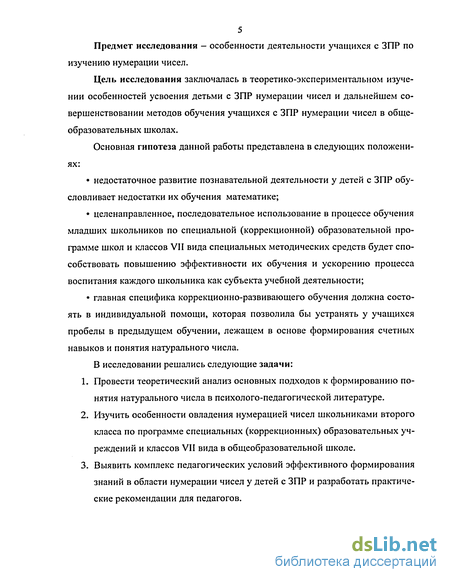 5

Предмет исследования – особенности деятельности учащихся с ЗПР по изучению нумерации чисел.

Цель исследования заключалась в теоретико-экспериментальном изучении особенностей усвоения детьми с ЗПР нумерации чисел и дальнейшем совершенствовании методов обучения учащихся с ЗПР нумерации чисел в общеобразовательных школах.

Основная гипотеза данной работы представлена в следующих положениях:

• недостаточное развитие познавательной деятельности у детей с ЗПР обусловливает недостатки их обучения математике;

• целенаправленное, последовательное использование в процессе обучения младших школьников по специальной (коррекционной) образовательной программе школ и классов VII вида специальных методических средств будет способствовать повышению эффективности их обучения и ускорению процесса воспитания каждого школьника как субъекта учебной деятельности;

• главная специфика коррекционно-развивающего обучения должна состоять в индивидуальной помощи, которая позволила бы устранять у учащихся пробелы в предыдущем обучении, лежащем в основе формирования счетных навыков и понятия натурального числа.

В исследовании решались следующие задачи:

1. Провести теоретический анализ основных подходов к формированию понятия натурального числа в психолого-педагогической литературе.

2. Изучить особенности овладения нумерацией чисел школьниками второго класса по программе специальных (коррекционных) образовательных учреждений и классов VII вида в общеобразовательной школе.

3. Выявить комплекс педагогических условий эффективного формирования знаний в области нумерации чисел у детей с ЗПР и разработать практические рекомендации для педагогов.

dsLib.net
библиотека диссертаций